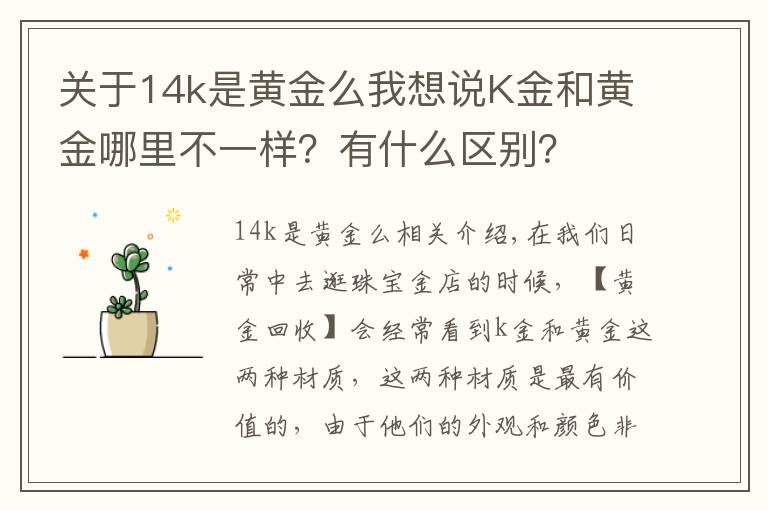 关于14k是黄金么我想说K金和黄金哪里不一样？有什么区别？

14k是黄金么相关介绍，在我们日常中去逛珠宝金店的时候，【黄金回收】会经常看到k金和黄金这两种材质，这两种材质是最有价值的，由于他们的外观和颜色非